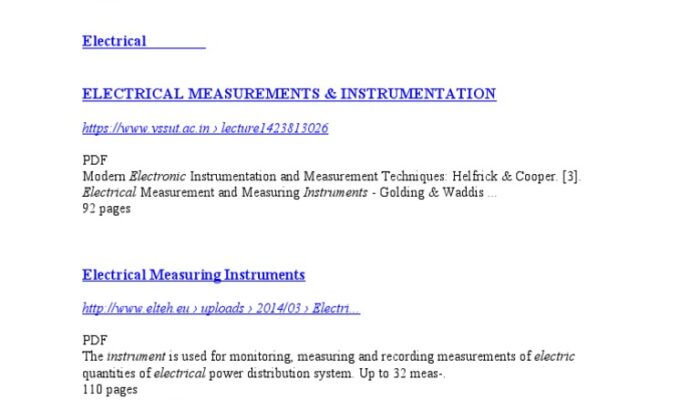 Electrical

ELECTRICAL MEASUREMENTS & INSTRUMENTATION

https://www.vssut.ac.in › lecture1423813026

PDF
Modern Electronic Instrumentation and Measurement Techniques: Helfrick & Cooper. [3]. Electrical Measurement and Measuring Instruments - Golding & Waddis ...
92 pages

Electrical Measuring Instruments

http://www.elteh.eu › uploads › 2014/03 › Electri...

PDF
The instrument is used for monitoring, measuring and recording measurements of electric quantities of electrical power distribution system. Up to 32 meas-.
110 pages